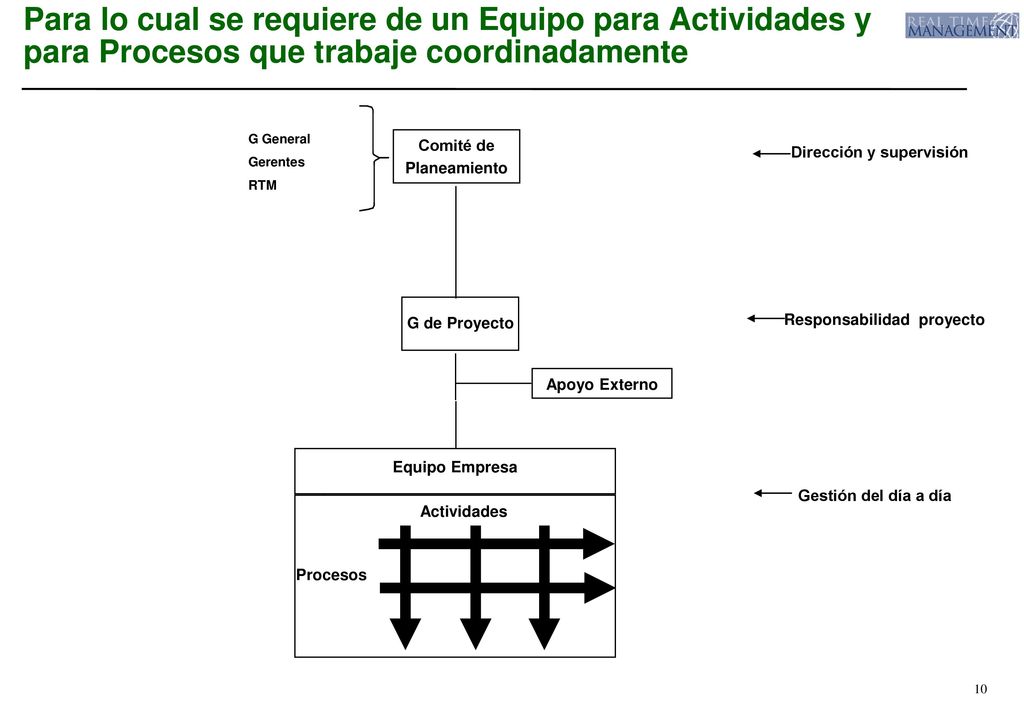 Para lo cual se requiere de un Equipo para Actividades y para Procesos que trabaje coordinadamente

REAL TIME MANAGEMENT

G General
Gerentes
RTM

Comité de Planeamiento

Dirección y supervisión

G de Proyecto

Responsabilidad proyecto

Apoyo Externo

Equipo Empresa

Gestión del día a día

Actividades

Procesos

10